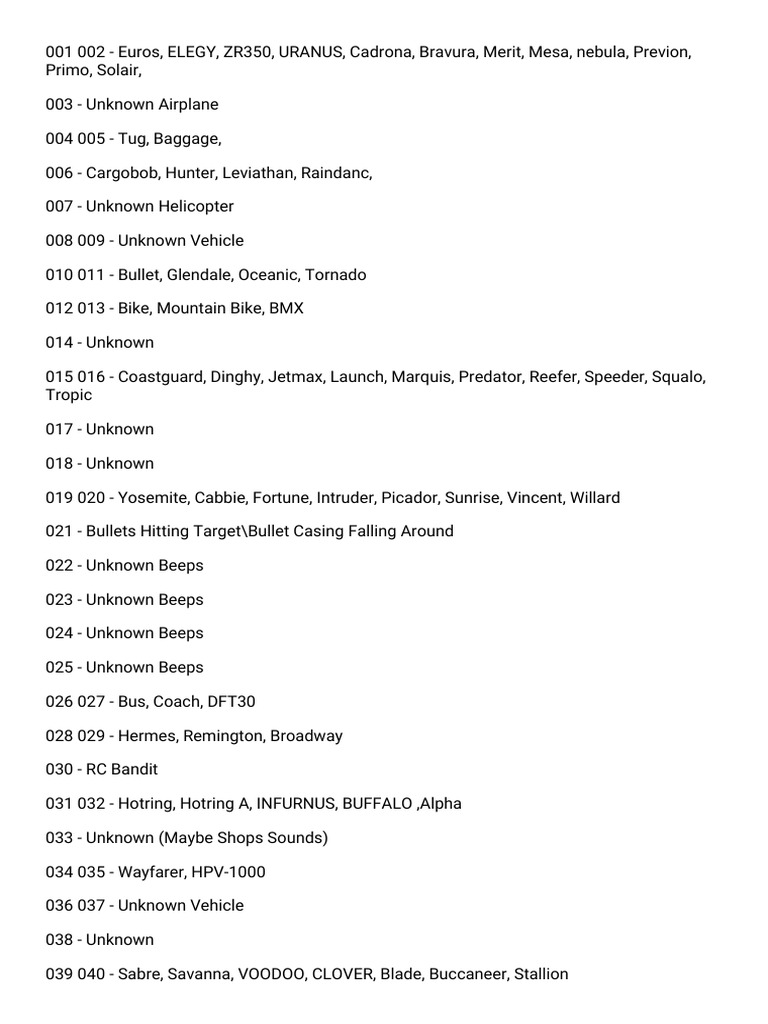 001 002 - Euros, ELEGY, ZR350, URANUS, Cadrona, Bravura, Merit, Mesa, nebula, Previon, Primo, Solair,

003 - Unknown Airplane

004 005 - Tug, Baggage,

006 - Cargobob, Hunter, Leviathan, Raindanc,

007 - Unknown Helicopter

008 009 - Unknown Vehicle

010 011 - Bullet, Glendale, Oceanic, Tornado

012 013 - Bike, Mountain Bike, BMX

014 - Unknown

015 016 - Coastguard, Dinghy, Jetmax, Launch, Marquis, Predator, Reefer, Speeder, Squalo, Tropic

017 - Unknown

018 - Unknown

019 020 - Yosemite, Cabbie, Fortune, Intruder, Picador, Sunrise, Vincent, Willard

021 - Bullets Hitting Target\Bullet Casing Falling Around

022 - Unknown Beeps

023 - Unknown Beeps

024 - Unknown Beeps

025 - Unknown Beeps

026 027 - Bus, Coach, DFT30

028 029 - Hermes, Remington, Broadway

030 - RC Bandit

031 032 - Hotring, Hotring A, INFURNUS, BUFFALO ,Alpha

033 - Unknown (Maybe Shops Sounds)

034 035 - Wayfarer, HPV-1000

036 037 - Unknown Vehicle

038 - Unknown

039 040 - Sabre, Savanna, VOODOO, CLOVER, Blade, Buccaneer, Stallion